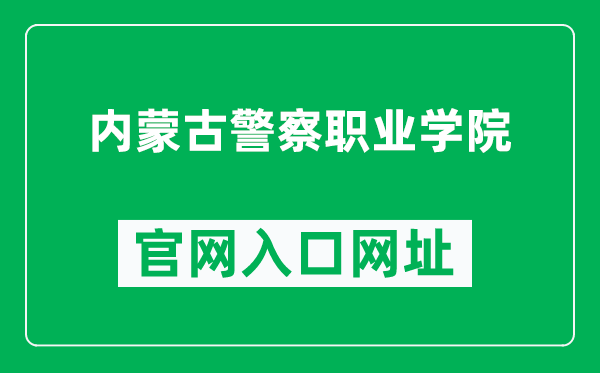 内蒙古警察职业学院

官网入口网址